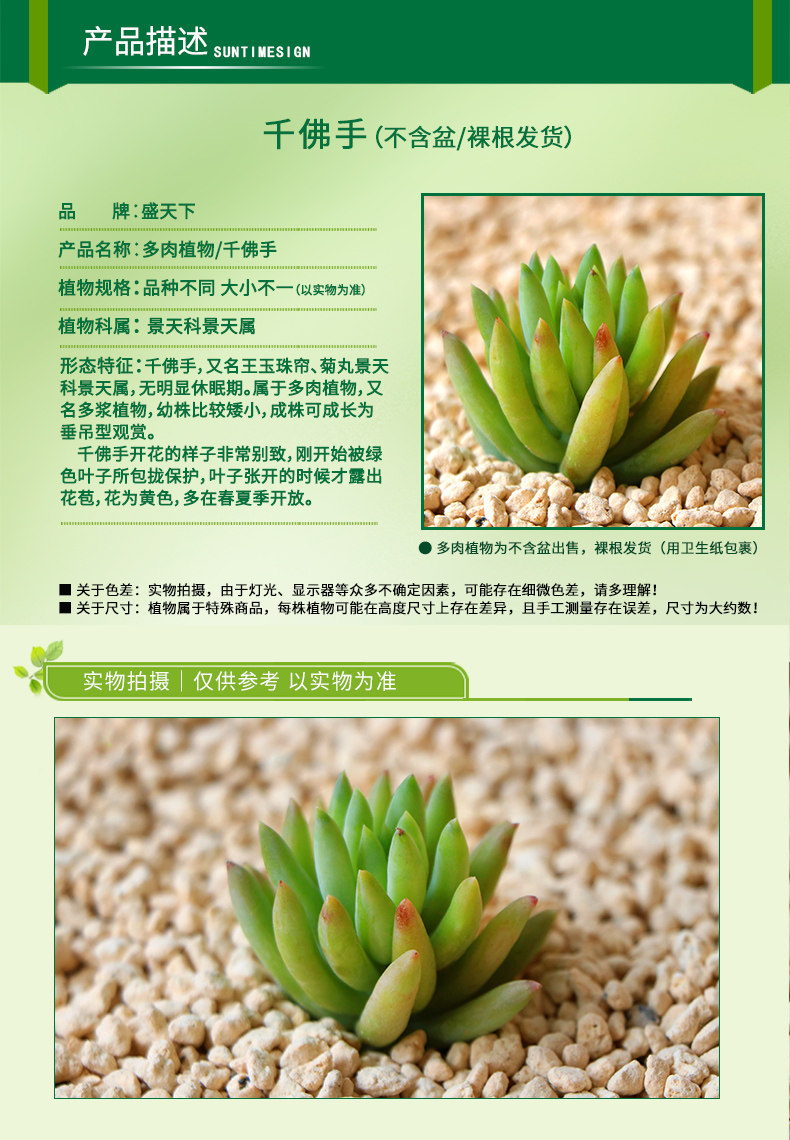 产品描述 SUNTIMESIGN

千佛手（不含盆/裸根发货）

品　　牌：盛天下

产品名称：多肉植物/千佛手

植物规格：品种不同 大小不一（以实物为准）

植物科属：景天科景天属

形态特征：千佛手，又名王玉珠帘、菊丸景天科景天属，无明显休眠期。属于多肉植物，又名多浆植物，幼株比较矮小，成株可成长为垂吊型观赏。

千佛手开花的样子非常别致，刚开始被绿色叶子所包拢保护，叶子张开的时候才露出花苞，花为黄色，多在春夏季开放。

● 多肉植物为不含盆出售，裸根发货（用卫生纸包裹）

■ 关于色差：实物拍摄，由于灯光、显示器等众多不确定因素，可能存在细微色差，请多理解！
■ 关于尺寸：植物属于特殊商品，每株植物可能在高度尺寸上存在差异，且手工测量存在误差，尺寸为大约数！

实物拍摄 | 仅供参考 以实物为准